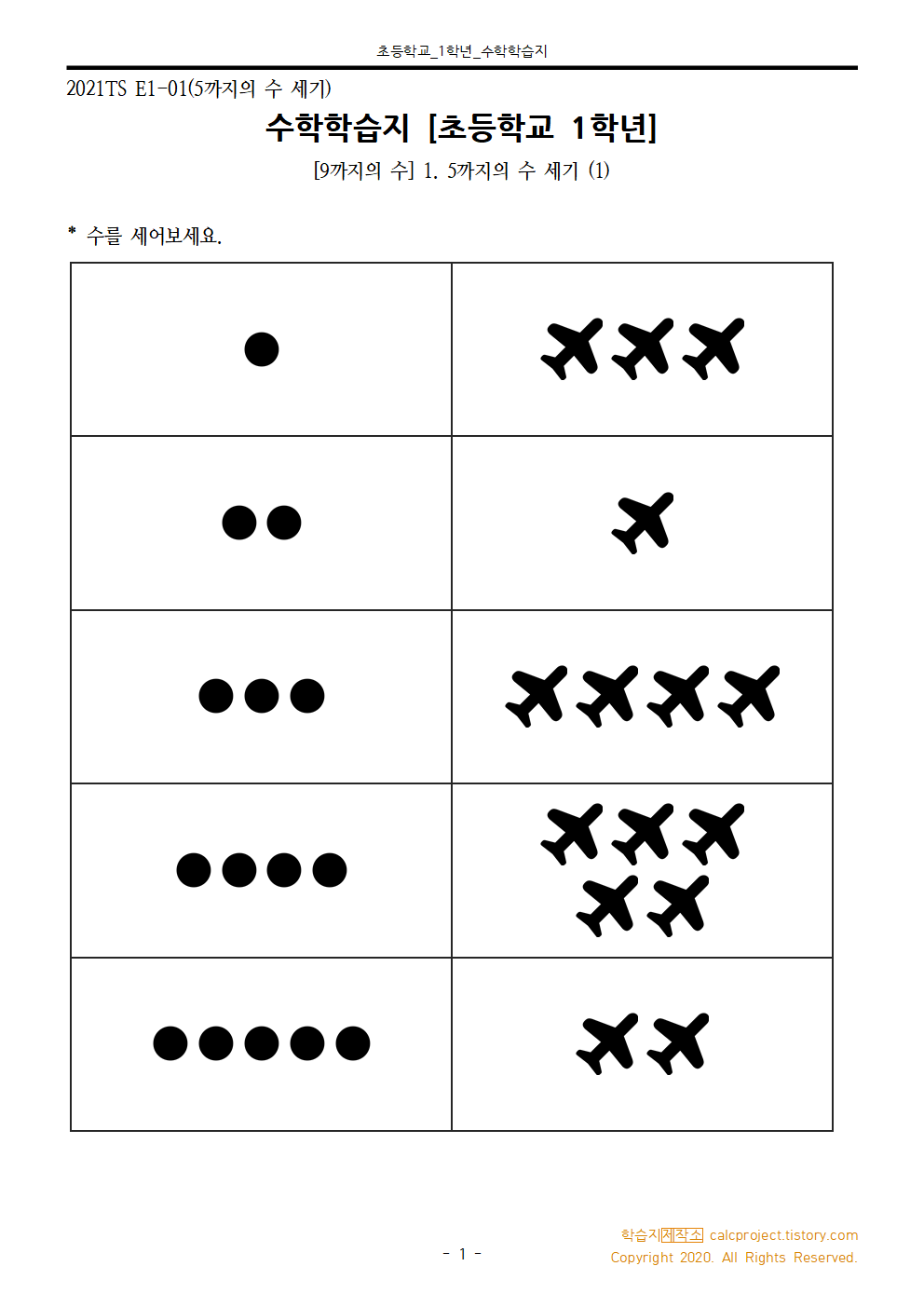 초등학교_1학년_수학학습지

2021TS E1-01(5까지의 수 세기)

수학학습지 [초등학교 1학년]

[9까지의 수] 1. 5까지의 수 세기 (1)

* 수를 세어보세요.

- 1 -

학습지제작소 calcproject.tistory.com
Copyright 2020. All Rights Reserved.